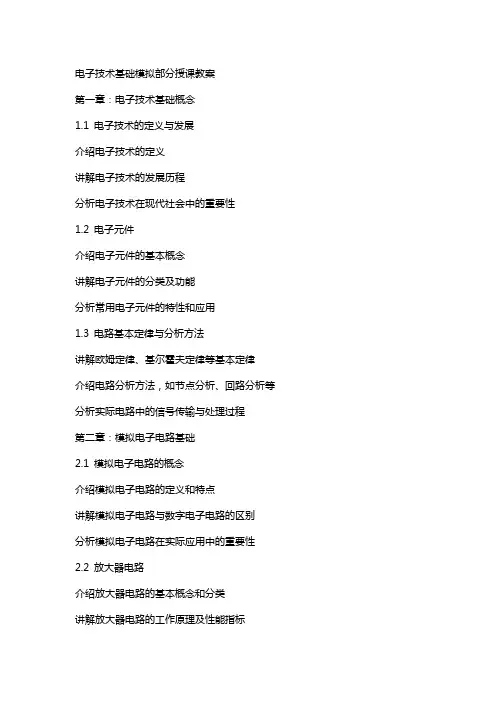 电子技术基础模拟部分授课教案

第一章：电子技术基础概念

1.1 电子技术的定义与发展

介绍电子技术的定义

讲解电子技术的发展历程

分析电子技术在现代社会中的重要性

1.2 电子元件

介绍电子元件的基本概念

讲解电子元件的分类及功能

分析常用电子元件的特性和应用

1.3 电路基本定律与分析方法

讲解欧姆定律、基尔霍夫定律等基本定律

介绍电路分析方法，如节点分析、回路分析等

分析实际电路中的信号传输与处理过程

第二章：模拟电子电路基础

2.1 模拟电子电路的概念

介绍模拟电子电路的定义和特点

讲解模拟电子电路与数字电子电路的区别

分析模拟电子电路在实际应用中的重要性

2.2 放大器电路

介绍放大器电路的基本概念和分类

讲解放大器电路的工作原理及性能指标